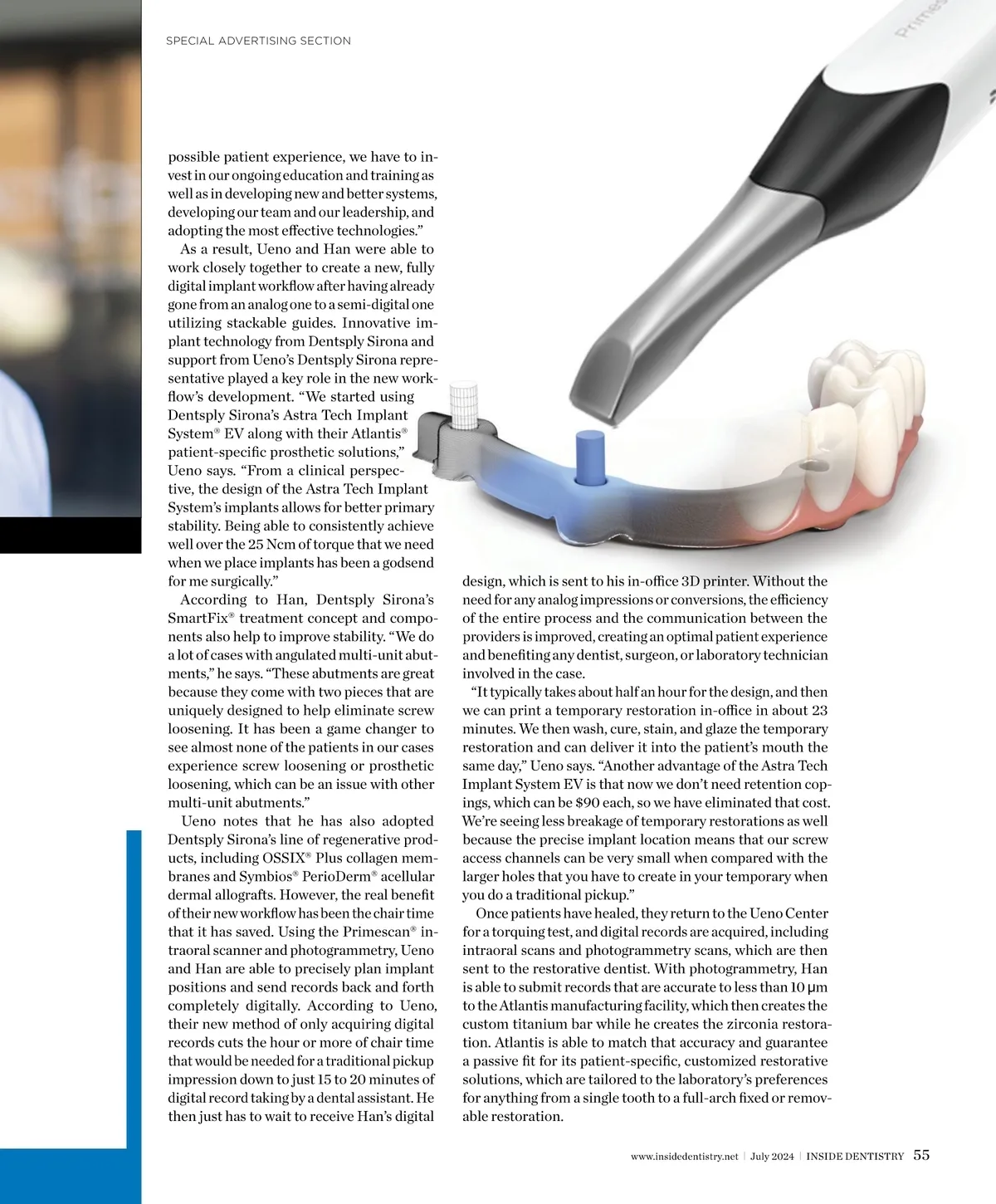 SPECIAL ADVERTISING SECTION

Primes

possible patient experience, we have to invest in our ongoing education and training as well as in developing new and better systems, developing our team and our leadership, and adopting the most effective technologies."

As a result, Ueno and Han were able to work closely together to create a new, fully digital implant workflow after having already gone from an analog one to a semi-digital one utilizing stackable guides. Innovative implant technology from Dentsply Sirona and support from Ueno's Dentsply Sirona representative played a key role in the new workflow's development. "We started using Dentsply Sirona's Astra Tech Implant System® EV along with their Atlantis® patient-specific prosthetic solutions," Ueno says. "From a clinical perspective, the design of the Astra Tech Implant System's implants allows for better primary stability. Being able to consistently achieve well over the 25 Ncm of torque that we need when we place implants has been a godsend for me surgically."

According to Han, Dentsply Sirona's SmartFix® treatment concept and components also help to improve stability. "We do a lot of cases with angulated multi-unit abutments," he says. "These abutments are great because they come with two pieces that are uniquely designed to help eliminate screw loosening. It has been a game changer to see almost none of the patients in our cases experience screw loosening or prosthetic loosening, which can be an issue with other multi-unit abutments."

Ueno notes that he has also adopted Dentsply Sirona's line of regenerative products, including OSSIX® Plus collagen membranes and Symbios® PerioDerm® acellular dermal allografts. However, the real benefit of their new workflow has been the chair time that it has saved. Using the Primescan® intraoral scanner and photogrammetry, Ueno and Han are able to precisely plan implant positions and send records back and forth completely digitally. According to Ueno, their new method of only acquiring digital records cuts the hour or more of chair time that would be needed for a traditional pickup impression down to just 15 to 20 minutes of digital record taking by a dental assistant. He then just has to wait to receive Han's digital design, which is sent to his in-office 3D printer. Without the need for any analog impressions or conversions, the efficiency of the entire process and the communication between the providers is improved, creating an optimal patient experience and benefiting any dentist, surgeon, or laboratory technician involved in the case.

"It typically takes about half an hour for the design, and then we can print a temporary restoration in-office in about 23 minutes. We then wash, cure, stain, and glaze the temporary restoration and can deliver it into the patient's mouth the same day," Ueno says. "Another advantage of the Astra Tech Implant System EV is that now we don't need retention copings, which can be $90 each, so we have eliminated that cost. We're seeing less breakage of temporary restorations as well because the precise implant location means that our screw access channels can be very small when compared with the larger holes that you have to create in your temporary when you do a traditional pickup."

Once patients have healed, they return to the Ueno Center for a torquing test, and digital records are acquired, including intraoral scans and photogrammetry scans, which are then sent to the restorative dentist. With photogrammetry, Han is able to submit records that are accurate to less than 10 μm to the Atlantis manufacturing facility, which then creates the custom titanium bar while he creates the zirconia restoration. Atlantis is able to match that accuracy and guarantee a passive fit for its patient-specific, customized restorative solutions, which are tailored to the laboratory's preferences for anything from a single tooth to a full-arch fixed or removable restoration.

www.insidedentistry.net | July 2024 | INSIDE DENTISTRY 55